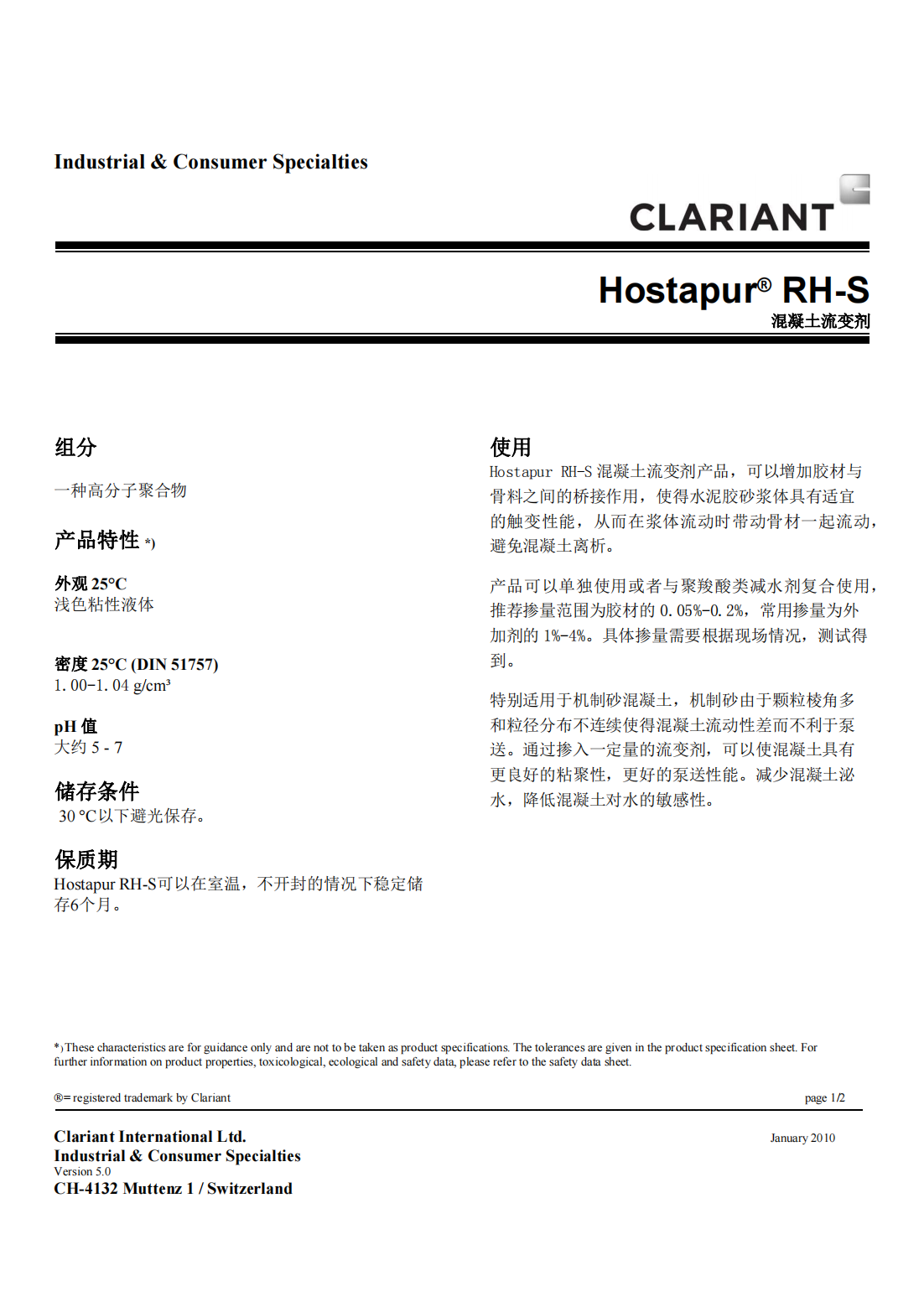 Industrial & Consumer Specialties

CLARIANT

Hostapur® RH-S
混凝土流变剂

组分

一种高分子聚合物

产品特性 *)

外观 25°C
浅色粘性液体

密度 25°C (DIN 51757)
1.00-1.04 g/cm³

pH 值
大约 5 - 7

储存条件
30 °C以下避光保存。

保质期
Hostapur RH-S可以在室温，不开封的情况下稳定储存6个月。

使用
Hostapur RH-S 混凝土流变剂产品，可以增加胶材与骨料之间的桥接作用，使得水泥胶砂浆体具有适宜的触变性能，从而在浆体流动时带动骨材一起流动，避免混凝土离析。

产品可以单独使用或者与聚羧酸类减水剂复合使用，推荐掺量范围为胶材的 0.05%-0.2%，常用掺量为外加剂的 1%-4%。具体掺量需要根据现场情况，测试得到。

特别适用于机制砂混凝土，机制砂由于颗粒棱角多和粒径分布不连续使得混凝土流动性差而不利于泵送。通过掺入一定量的流变剂，可以使混凝土具有更良好的粘聚性，更好的泵送性能。减少混凝土泌水，降低混凝土对水的敏感性。

*) These characteristics are for guidance only and are not to be taken as product specifications. The tolerances are given in the product specification sheet. For further information on product properties, toxicological, ecological and safety data, please refer to the safety data sheet.

®= registered trademark by Clariant

page 1/2

Clariant International Ltd.
Industrial & Consumer Specialties
Version 5.0
CH-4132 Muttenz 1 / Switzerland

January 2010